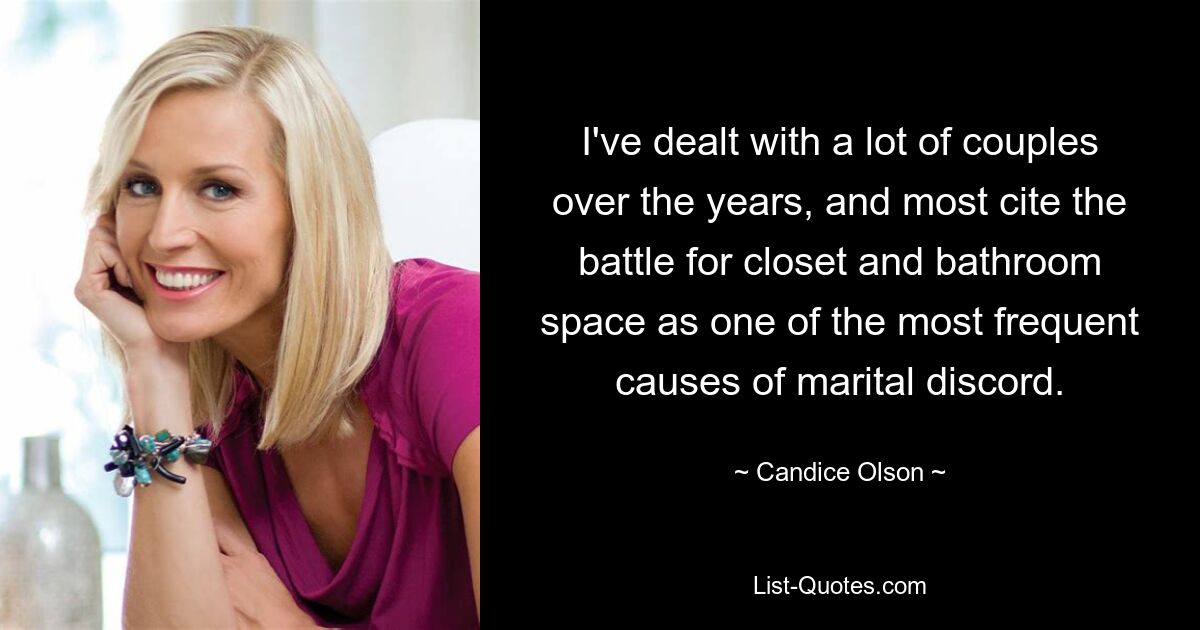 I've dealt with a lot of couples over the years, and most cite the battle for closet and bathroom space as one of the most frequent causes of marital discord.

~ Candice Olson ~

List-Quotes.com